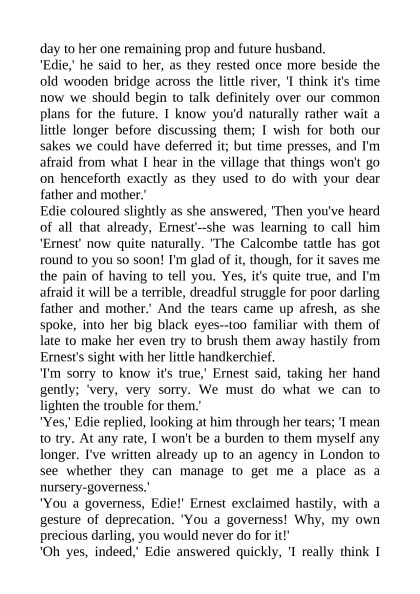 day to her one remaining prop and future husband.
'Edie,' he said to her, as they rested once more beside the old wooden bridge across the little river, 'I think it's time now we should begin to talk definitely over our common plans for the future. I know you'd naturally rather wait a little longer before discussing them; I wish for both our sakes we could have deferred it; but time presses, and I'm afraid from what I hear in the village that things won't go on henceforth exactly as they used to do with your dear father and mother.'
Edie coloured slightly as she answered, 'Then you've heard of all that already, Ernest'--she was learning to call him 'Ernest' now quite naturally. 'The Calcombe tattle has got round to you so soon! I'm glad of it, though, for it saves me the pain of having to tell you. Yes, it's quite true, and I'm afraid it will be a terrible, dreadful struggle for poor darling father and mother.' And the tears came up afresh, as she spoke, into her big black eyes--too familiar with them of late to make her even try to brush them away hastily from Ernest's sight with her little handkerchief.
'I'm sorry to know it's true,' Ernest said, taking her hand gently; 'very, very sorry. We must do what we can to lighten the trouble for them.'
'Yes,' Edie replied, looking at him through her tears; 'I mean to try. At any rate, I won't be a burden to them myself any longer. I've written already up to an agency in London to see whether they can manage to get me a place as a nursery-governess.'
'You a governess, Edie!' Ernest exclaimed hastily, with a gesture of deprecation. 'You a governess! Why, my own precious darling, you would never do for it!'
'Oh yes, indeed,' Edie answered quickly, 'I really think I